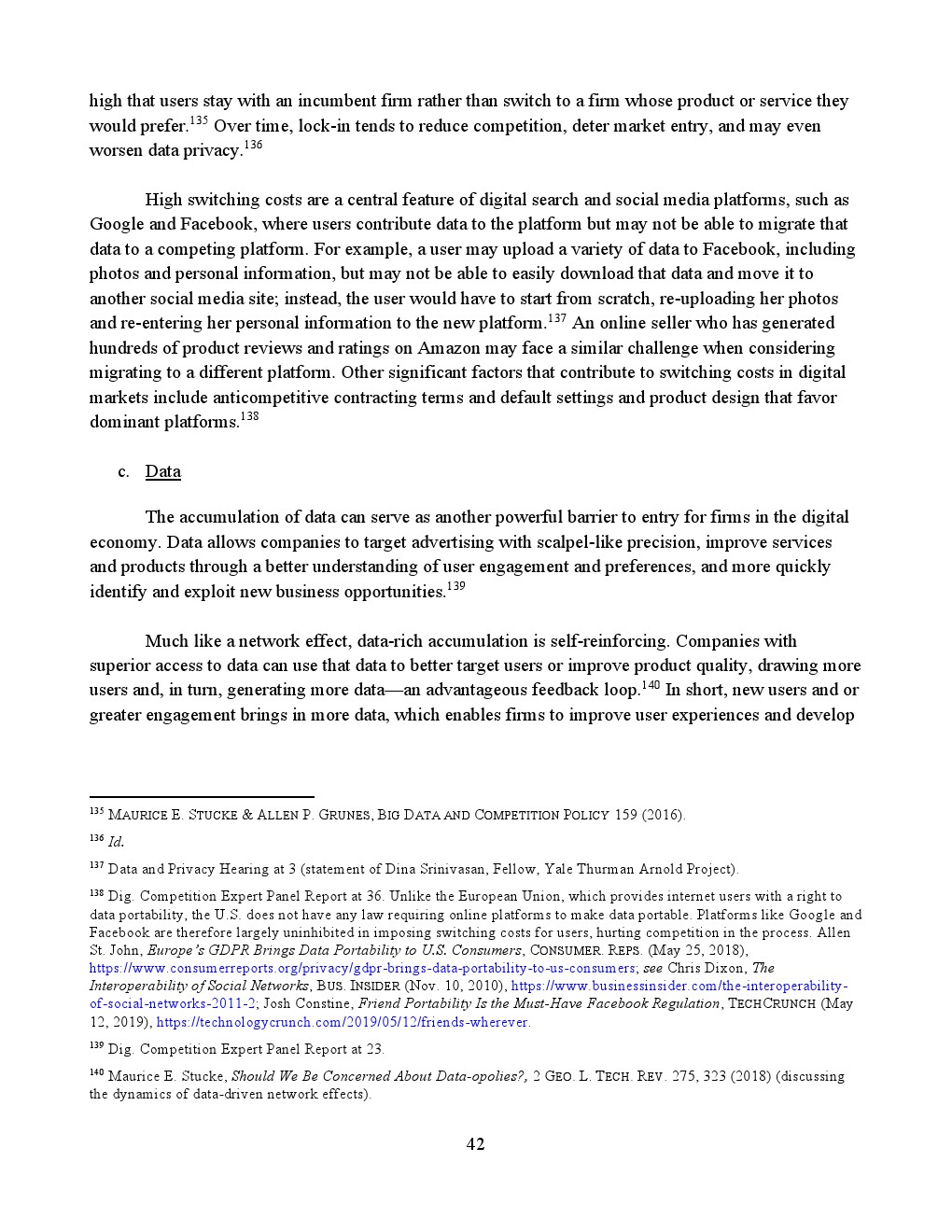 high that users stay with an incumbent firm rather than switch to a firm whose product or service they would prefer.$^{135}$ Over time, lock-in tends to reduce competition, deter market entry, and may even worsen data privacy.$^{136}$

High switching costs are a central feature of digital search and social media platforms, such as Google and Facebook, where users contribute data to the platform but may not be able to migrate that data to a competing platform. For example, a user may upload a variety of data to Facebook, including photos and personal information, but may not be able to easily download that data and move it to another social media site; instead, the user would have to start from scratch, re-uploading her photos and re-entering her personal information to the new platform.$^{137}$ An online seller who has generated hundreds of product reviews and ratings on Amazon may face a similar challenge when considering migrating to a different platform. Other significant factors that contribute to switching costs in digital markets include anticompetitive contracting terms and default settings and product design that favor dominant platforms.$^{138}$

c. Data

The accumulation of data can serve as another powerful barrier to entry for firms in the digital economy. Data allows companies to target advertising with scalpel-like precision, improve services and products through a better understanding of user engagement and preferences, and more quickly identify and exploit new business opportunities.$^{139}$

Much like a network effect, data-rich accumulation is self-reinforcing. Companies with superior access to data can use that data to better target users or improve product quality, drawing more users and, in turn, generating more data—an advantageous feedback loop.$^{140}$ In short, new users and or greater engagement brings in more data, which enables firms to improve user experiences and develop

$^{135}$ MAURICE E. STUCKE & ALLEN P. GRUNES, BIG DATA AND COMPETITION POLICY 159 (2016).

$^{136}$ Id.

$^{137}$ Data and Privacy Hearing at 3 (statement of Dina Srinivasan, Fellow, Yale Thurman Arnold Project).

$^{138}$ Dig. Competition Expert Panel Report at 36. Unlike the European Union, which provides internet users with a right to data portability, the U.S. does not have any law requiring online platforms to make data portable. Platforms like Google and Facebook are therefore largely uninhibited in imposing switching costs for users, hurting competition in the process. Allen St. John, Europe's GDPR Brings Data Portability to U.S. Consumers, CONSUMER. REPS. (May 25, 2018), https://www.consumerreports.org/privacy/gdpr-brings-data-portability-to-us-consumers; see Chris Dixon, The Interoperability of Social Networks, BUS. INSIDER (Nov. 10, 2010), https://www.businessinsider.com/the-interoperability-of-social-networks-2011-2; Josh Constine, Friend Portability Is the Must-Have Facebook Regulation, TECHCRUNCH (May 12, 2019), https://technologycrunch.com/2019/05/12/friends-wherever.

$^{139}$ Dig. Competition Expert Panel Report at 23.

$^{140}$ Maurice E. Stucke, Should We Be Concerned About Data-opolies?, 2 GEO. L. TECH. REV. 275, 323 (2018) (discussing the dynamics of data-driven network effects).

42